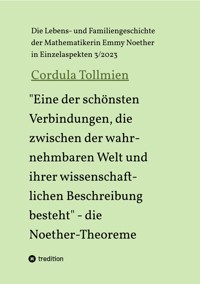 Die Lebens- und Familiengeschichte der Mathematikerin Emmy Noether in Einzelaspekten 3/2023

Cordula Tollmien

"Eine der schönsten Verbindungen, die zwischen der wahrnehmbaren Welt und ihrer wissenschaftlichen Beschreibung besteht" - die Noether-Theoreme

tredition